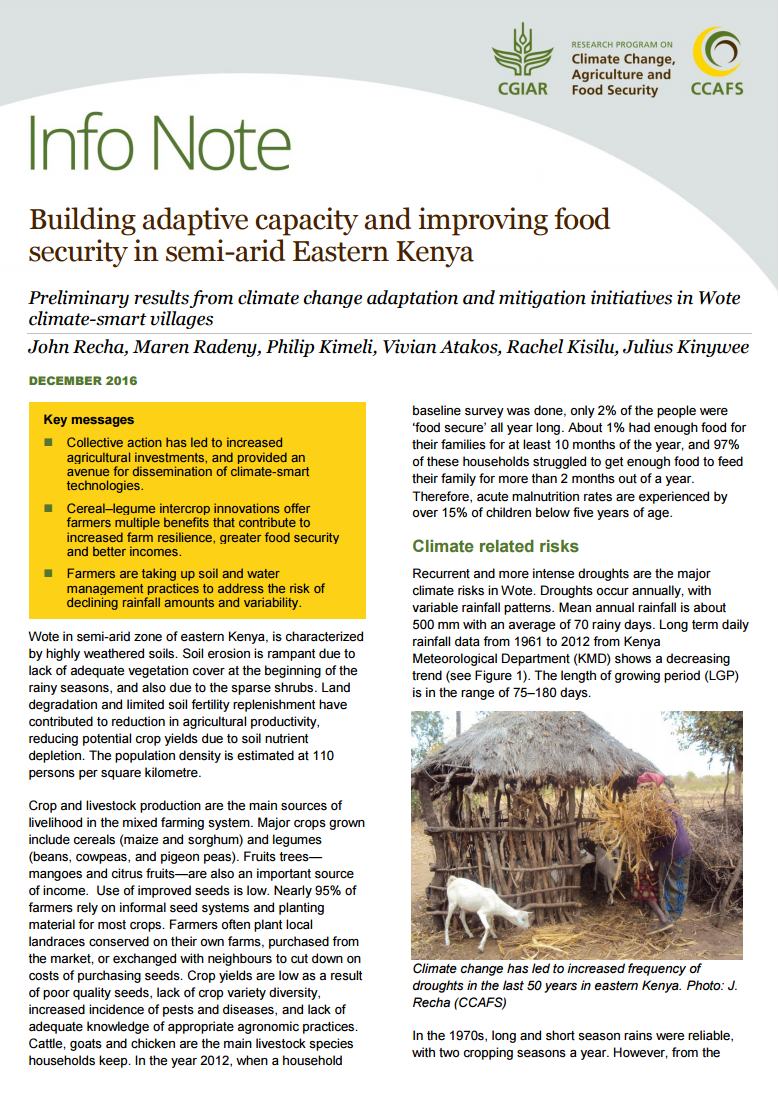 CGIAR

RESEARCH PROGRAM ON
Climate Change, Agriculture and Food Security

CCAFS

Info Note

Building adaptive capacity and improving food security in semi-arid Eastern Kenya

Preliminary results from climate change adaptation and mitigation initiatives in Wote climate-smart villages

John Recha, Maren Radeny, Philip Kimeli, Vivian Atakos, Rachel Kisilu, Julius Kinywee

DECEMBER 2016

Key messages

■ Collective action has led to increased agricultural investments, and provided an avenue for dissemination of climate-smart technologies.

■ Cereal–legume intercrop innovations offer farmers multiple benefits that contribute to increased farm resilience, greater food security and better incomes.

■ Farmers are taking up soil and water management practices to address the risk of declining rainfall amounts and variability.

Wote in semi-arid zone of eastern Kenya, is characterized by highly weathered soils. Soil erosion is rampant due to lack of adequate vegetation cover at the beginning of the rainy seasons, and also due to the sparse shrubs. Land degradation and limited soil fertility replenishment have contributed to reduction in agricultural productivity, reducing potential crop yields due to soil nutrient depletion. The population density is estimated at 110 persons per square kilometre.

Crop and livestock production are the main sources of livelihood in the mixed farming system. Major crops grown include cereals (maize and sorghum) and legumes (beans, cowpeas, and pigeon peas). Fruits trees—mangoes and citrus fruits—are also an important source of income. Use of improved seeds is low. Nearly 95% of farmers rely on informal seed systems and planting material for most crops. Farmers often plant local landraces conserved on their own farms, purchased from the market, or exchanged with neighbours to cut down on costs of purchasing seeds. Crop yields are low as a result of poor quality seeds, lack of crop variety diversity, increased incidence of pests and diseases, and lack of adequate knowledge of appropriate agronomic practices. Cattle, goats and chicken are the main livestock species households keep. In the year 2012, when a household baseline survey was done, only 2% of the people were 'food secure' all year long. About 1% had enough food for their families for at least 10 months of the year, and 97% of these households struggled to get enough food to feed their family for more than 2 months out of a year. Therefore, acute malnutrition rates are experienced by over 15% of children below five years of age.

Climate related risks

Recurrent and more intense droughts are the major climate risks in Wote. Droughts occur annually, with variable rainfall patterns. Mean annual rainfall is about 500 mm with an average of 70 rainy days. Long term daily rainfall data from 1961 to 2012 from Kenya Meteorological Department (KMD) shows a decreasing trend (see Figure 1). The length of growing period (LGP) is in the range of 75–180 days.

Climate change has led to increased frequency of droughts in the last 50 years in eastern Kenya. Photo: J. Recha (CCAFS)

In the 1970s, long and short season rains were reliable, with two cropping seasons a year. However, from the